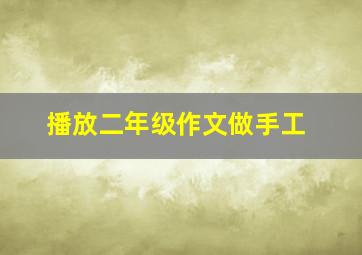 播放二年级作文做手工